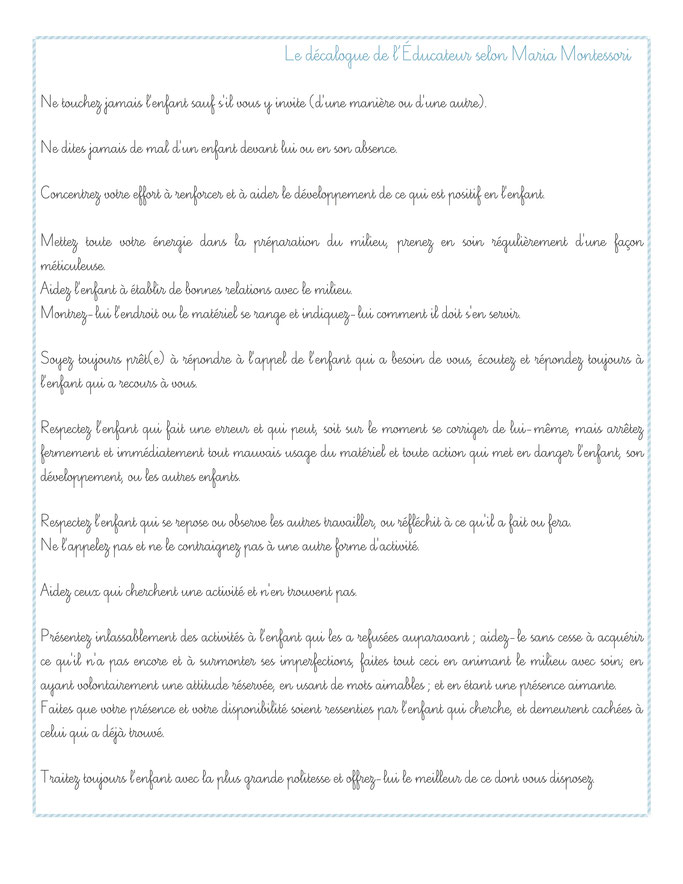 Le décalogue de l'Éducateur selon Maria Montessori

Ne touchez jamais l'enfant sauf s'il vous y invite (d'une manière ou d'une autre).

Ne dites jamais de mal d'un enfant devant lui ou en son absence.

Concentrez votre effort à renforcer et à aider le développement de ce qui est positif en l'enfant.

Mettez toute votre énergie dans la préparation du milieu, prenez en soin régulièrement d'une façon méticuleuse.
Aidez l'enfant à établir de bonnes relations avec le milieu.
Montrez-lui l'endroit ou le matériel se range et indiquez-lui comment il doit s'en servir.

Soyez toujours prêt(e) à répondre à l'appel de l'enfant qui a besoin de vous, écoutez et répondez toujours à l'enfant qui a recours à vous.

Respectez l'enfant qui fait une erreur et qui peut, soit sur le moment se corriger de lui-même, mais arrêtez fermement et immédiatement tout mauvais usage du matériel et toute action qui met en danger l'enfant, son développement, ou les autres enfants.

Respectez l'enfant qui se repose ou observe les autres travailler, ou réfléchit à ce qu'il a fait ou fera.
Ne l'appelez pas et ne le contraignez pas à une autre forme d'activité.

Aidez ceux qui cherchent une activité et n'en trouvent pas.

Présentez inlassablement des activités à l'enfant qui les a refusées auparavant ; aidez-le sans cesse à acquérir ce qu'il n'a pas encore et à surmonter ses imperfections, faites tout ceci en animant le milieu avec soin; en ayant volontairement une attitude réservée, en usant de mots aimables ; et en étant une présence aimante.
Faites que votre présence et votre disponibilité soient ressenties par l'enfant qui cherche, et demeurent cachées à celui qui a déjà trouvé.

Traitez toujours l'enfant avec la plus grande politesse et offrez-lui le meilleur de ce dont vous disposez.